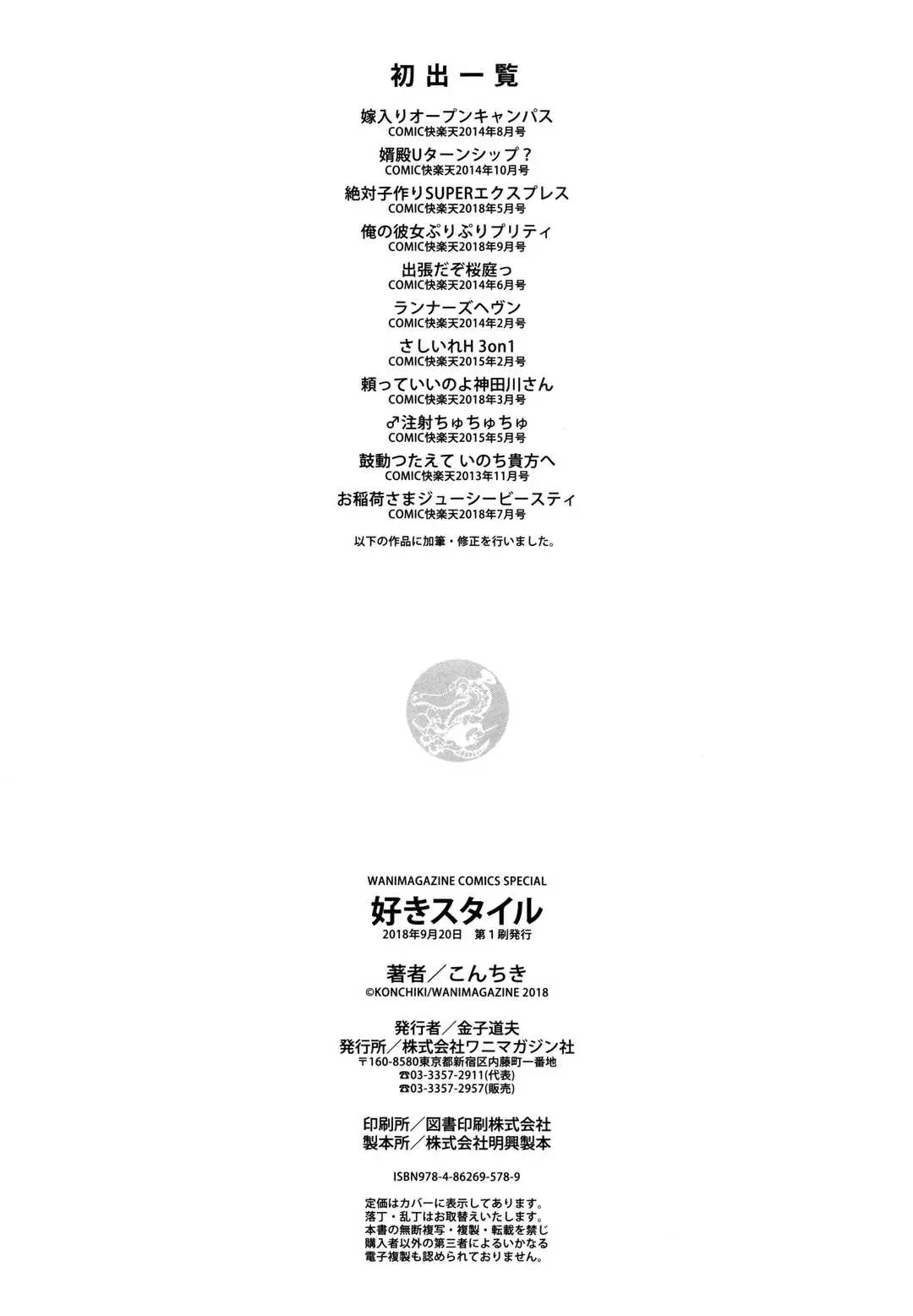 初出一覧

嫁入りオープンキャンパス
COMIC快楽天2014年8月号

婿殿Uターンシップ？
COMIC快楽天2014年10月号

絶対子作りSUPERエクスプレス
COMIC快楽天2018年5月号

俺の彼女ぷりぷりプリティ
COMIC快楽天2018年9月号

出張だぞ桜庭っ
COMIC快楽天2014年6月号

ランナーズヘヴン
COMIC快楽天2014年2月号

さしいれH 3on1
COMIC快楽天2015年2月号

頼っていいのよ神田川さん
COMIC快楽天2018年3月号

♂注射ちゅちゅちゅ
COMIC快楽天2015年5月号

鼓動つたえて いのち貴方へ
COMIC快楽天2013年11月号

お稲荷さまジューシービースティ
COMIC快楽天2018年7月号

以下の作品に加筆・修正を行いました。

WANIMAGAZINE COMICS SPECIAL
好きスタイル
2018年9月20日 第1刷発行

著者／こんちき
©KONCHIKI/WANIMAGAZINE 2018

発行者／金子道夫
発行所／株式会社ワニマガジン社
〒160-8580東京都新宿区内藤町一番地
☎03-3357-2911(代表)
☎03-3357-2957(販売)

印刷所／図書印刷株式会社
製本所／株式会社明興製本

ISBN978-4-86269-578-9

定価はカバーに表示してあります。
落丁・乱丁はお取替えいたします。
本書の無断複写・複製・転載を禁じ
購入者以外の第三者によるいかなる
電子複製も認められておりません。